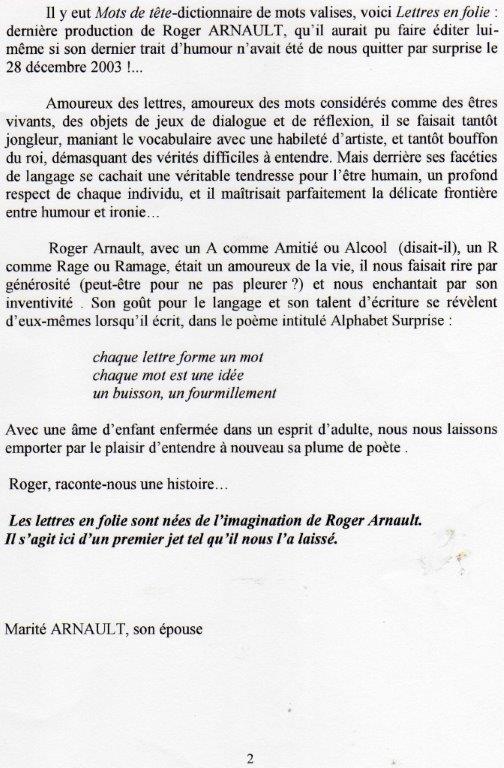 Il y eut Mots de tête-dictionnaire de mots valises, voici Lettres en folie : dernière production de Roger ARNAULT, qu'il aurait pu faire éditer lui-même si son dernier trait d'humour n'avait été de nous quitter par surprise le 28 décembre 2003 !...

Amoureux des lettres, amoureux des mots considérés comme des êtres vivants, des objets de jeux de dialogue et de réflexion, il se faisait tantôt jongleur, maniant le vocabulaire avec une habileté d'artiste, et tantôt bouffon du roi, démasquant des vérités difficiles à entendre. Mais derrière ses facéties de langage se cachait une véritable tendresse pour l'être humain, un profond respect de chaque individu, et il maîtrisait parfaitement la délicate frontière entre humour et ironie…

Roger Arnault, avec un A comme Amitié ou Alcool (disait-il), un R comme Rage ou Ramage, était un amoureux de la vie, il nous faisait rire par générosité (peut-être pour ne pas pleurer ?) et nous enchantait par son inventivité . Son goût pour le langage et son talent d'écriture se révèlent d'eux-mêmes lorsqu'il écrit, dans le poème intitulé Alphabet Surprise :

chaque lettre forme un mot
chaque mot est une idée
un buisson, un fourmillement

Avec une âme d'enfant enfermée dans un esprit d'adulte, nous nous laissons emporter par le plaisir d'entendre à nouveau sa plume de poète .

Roger, raconte-nous une histoire…

Les lettres en folie sont nées de l'imagination de Roger Arnault.
Il s'agit ici d'un premier jet tel qu'il nous l'a laissé.

Marité ARNAULT, son épouse

2